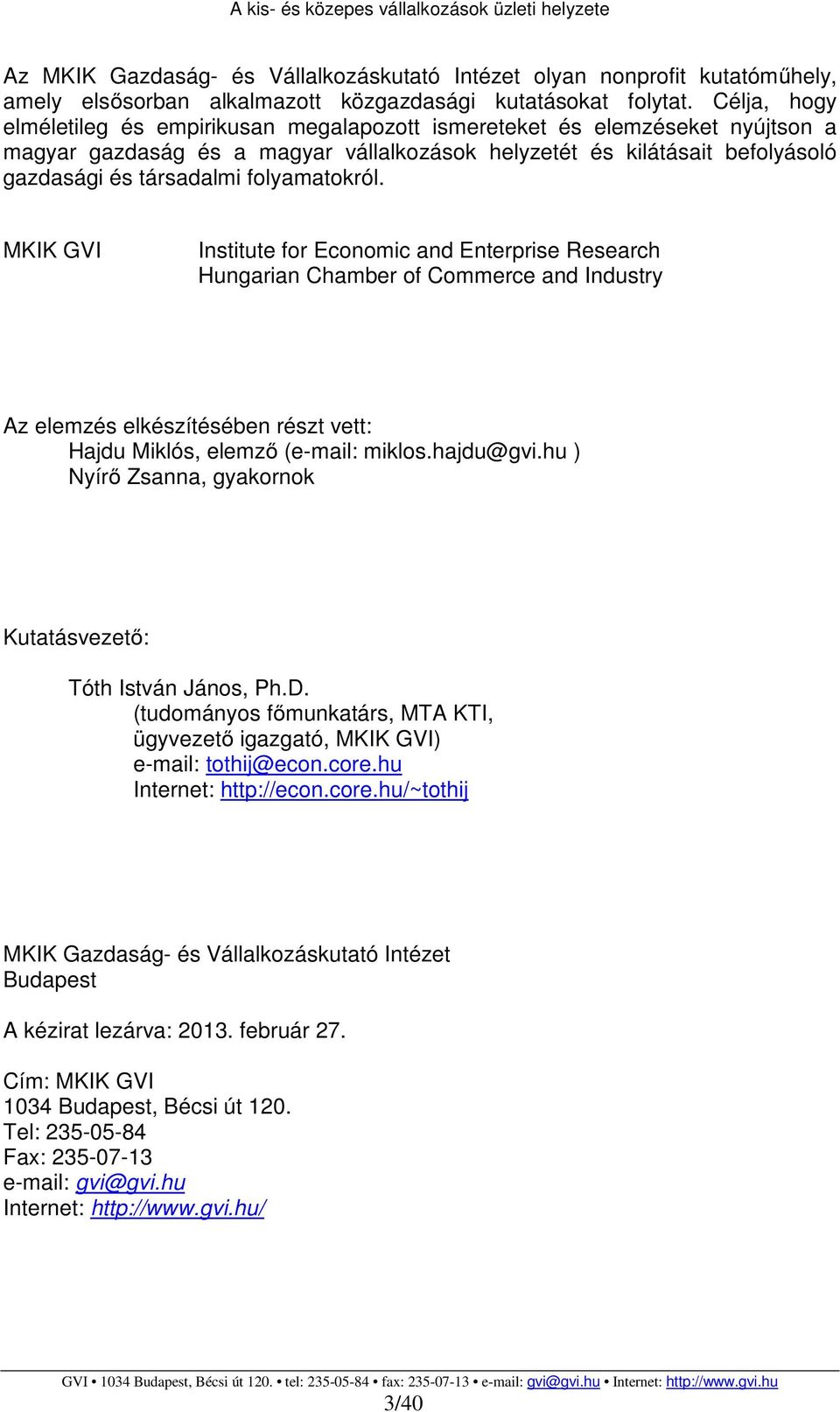 A kis- és közepes vállalkozások üzleti helyzete

Az MKIK Gazdaság- és Vállalkozáskutató Intézet olyan nonprofit kutatóműhely, amely elsősorban alkalmazott közgazdasági kutatásokat folytat. Célja, hogy elméletileg és empirikusan megalapozott ismereteket és elemzéseket nyújtson a magyar gazdaság és a magyar vállalkozások helyzetét és kilátásait befolyásoló gazdasági és társadalmi folyamatokról.

MKIK GVI

Institute for Economic and Enterprise Research
Hungarian Chamber of Commerce and Industry

Az elemzés elkészítésében részt vett:
Hajdu Miklós, elemző (e-mail: miklos.hajdu@gvi.hu )
Nyírő Zsanna, gyakornok

Kutatásvezető:

Tóth István János, Ph.D.
(tudományos főmunkatárs, MTA KTI, ügyvezető igazgató, MKIK GVI)
e-mail: tothij@econ.core.hu
Internet: http://econ.core.hu/~tothij

MKIK Gazdaság- és Vállalkozáskutató Intézet
Budapest

A kézirat lezárva: 2013. február 27.

Cím: MKIK GVI
1034 Budapest, Bécsi út 120.
Tel: 235-05-84
Fax: 235-07-13
e-mail: gvi@gvi.hu
Internet: http://www.gvi.hu/

GVI • 1034 Budapest, Bécsi út 120. • tel: 235-05-84 • fax: 235-07-13 • e-mail: gvi@gvi.hu • Internet: http://www.gvi.hu
3/40